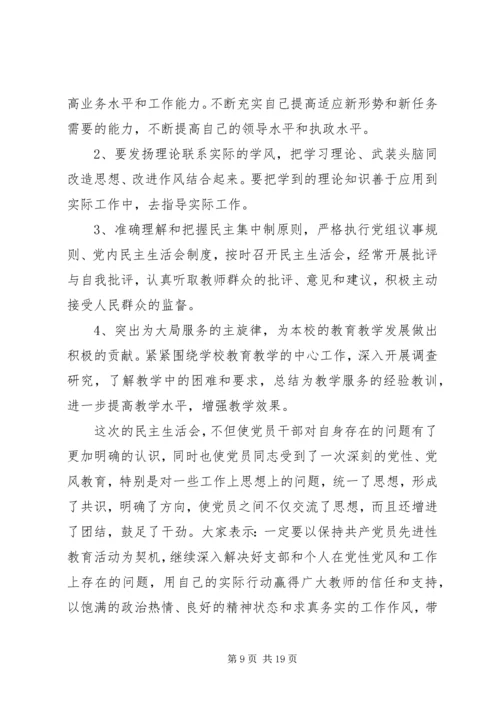 高业务水平和工作能力。不断充实自己提高适应新形势和新任务需要的能力，不断提高自己的领导水平和执政水平。

2、要发扬理论联系实际的学风，把学习理论、武装头脑同改造思想、改进作风结合起来。要把学到的理论知识善于应用到实际工作中，去指导实际工作。

3、准确理解和把握民主集中制原则，严格执行党组议事规则、党内民主生活会制度，按时召开民主生活会，经常开展批评与自我批评，认真听取教师群众的批评、意见和建议，积极主动接受人民群众的监督。

4、突出为大局服务的主旋律，为本校的教育教学发展做出积极的贡献。紧紧围绕学校教育教学的中心工作，深入开展调查研究，了解教学中的困难和要求，总结为教学服务的经验教训，进一步提高教学水平，增强教学效果。

这次的民主生活会，不但使党员干部对自身存在的问题有了更加明确的认识，同时也使党员同志受到了一次深刻的党性、党风教育，特别是对一些工作上思想上的问题，统一了思想，形成了共识，明确了方向，使党员之间不仅交流了思想，而且还增进了团结，鼓足了干劲。大家表示：一定要以保持共产党员先进性教育活动为契机，继续深入解决好支部和个人在党性党风和工作上存在的问题，用自己的实际行动赢得广大教师的信任和支持，以饱满的政治热情、良好的精神状态和求真务实的工作作风，带

第 9 页 共 19 页